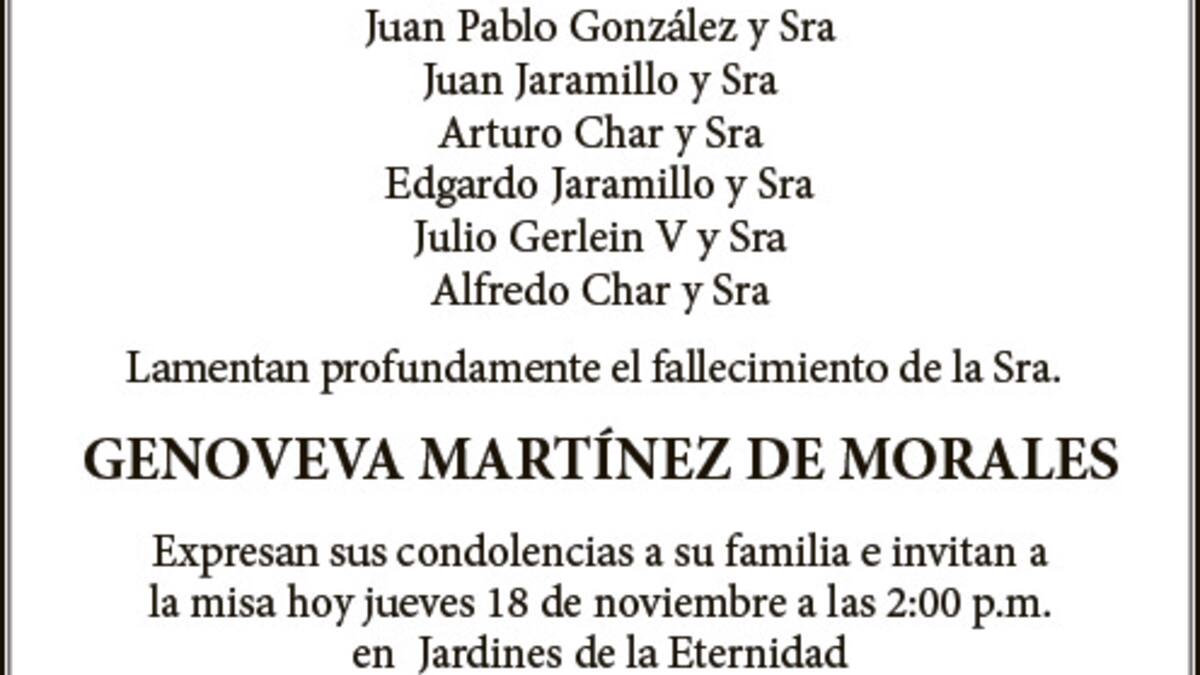 Juan Pablo González y Sra
Juan Jaramillo y Sra
Arturo Char y Sra
Edgardo Jaramillo y Sra
Julio Gerlein V y Sra
Alfredo Char y Sra

Lamentan profundamente el fallecimiento de la Sra.

GENOVEVA MARTÍNEZ DE MORALES

Expresan sus condolencias a su familia e invitan a la misa hoy jueves 18 de noviembre a las 2:00 p.m. en Jardines de la Eternidad